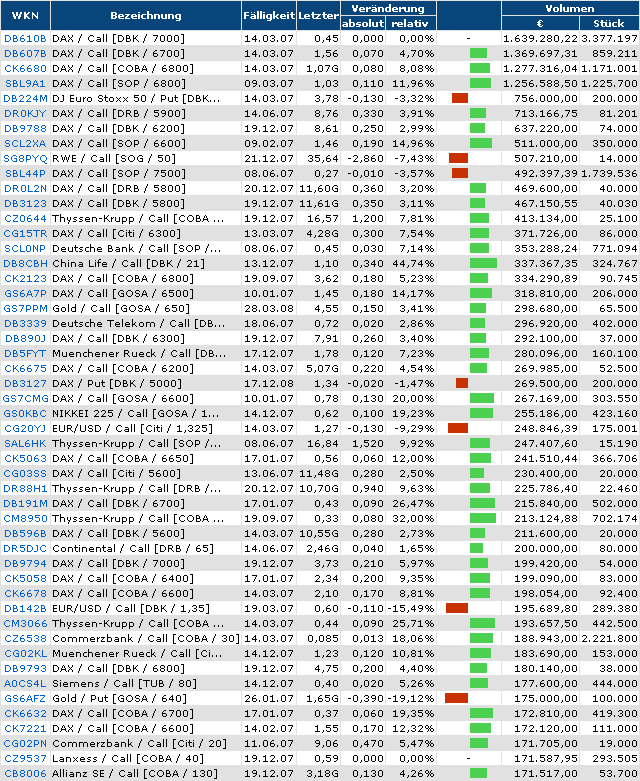 | WKN | Bezeichnung | Fälligkeit | Letzter | Veränderung absolut | Veränderung relativ | | Volumen € | Volumen Stück |
|---|---|---|---|---|---|---|---|---|
| DB610B | DAX / Call [DBK / 7000] | 14.03.07 | 0,45 | 0,000 | 0,00% | - | 1.639.280,22 | 3.377.197 |
| DB607B | DAX / Call [DBK / 6700] | 14.03.07 | 1,56 | 0,070 | 4,70% | | 1.369.697,31 | 859.211 |
| CK6680 | DAX / Call [COBA / 6800] | 14.03.07 | 1,07G | 0,080 | 8,08% | | 1.277.316,04 | 1.171.001 |
| SBL9A1 | DAX / Call [SOP / 6800] | 09.03.07 | 1,03 | 0,110 | 11,96% | | 1.256.588,50 | 1.225.700 |
| DB224M | DJ Euro Stoxx 50 / Put [DBK... | 14.03.07 | 3,78 | -0,130 | -3,32% | | 756.000,00 | 200.000 |
| DR0KJY | DAX / Call [DRB / 5900] | 14.06.07 | 8,76 | 0,330 | 3,91% | | 713.166,75 | 81.201 |
| DB9788 | DAX / Call [DBK / 6200] | 19.12.07 | 8,61 | 0,250 | 2,99% | | 637.220,00 | 74.000 |
| SCL2XA | DAX / Call [SOP / 6600] | 09.02.07 | 1,46 | 0,190 | 14,96% | | 511.000,00 | 350.000 |
| SG8PYQ | RWE / Call [SOG / 50] | 21.12.07 | 35,64 | -2,860 | -7,43% | | 507.210,00 | 14.000 |
| SBL44P | DAX / Call [SOP / 7500] | 08.06.07 | 0,27 | -0,010 | -3,57% | | 492.397,39 | 1.739.536 |
| DR0L2N | DAX / Call [DRB / 5800] | 20.12.07 | 11,60G | 0,360 | 3,20% | | 469.600,00 | 40.000 |
| DB3123 | DAX / Call [DBK / 5800] | 19.12.07 | 11,61G | 0,350 | 3,11% | | 467.150,55 | 40.030 |
| CZ0644 | Thyssen-Krupp / Call [COBA ... | 19.12.07 | 16,57 | 1,200 | 7,81% | | 413.134,00 | 25.100 |
| CG15TR | DAX / Call [Citi / 6300] | 13.03.07 | 4,28G | 0,300 | 7,54% | | 371.726,00 | 86.000 |
| SCL0NP | Deutsche Bank / Call [SOP /... | 08.06.07 | 0,45 | 0,030 | 7,14% | | 353.288,24 | 771.094 |
| DB8CBH | China Life / Call [DBK / 21] | 13.12.07 | 1,10 | 0,340 | 44,74% | | 337.367,35 | 324.767 |
| CK2123 | DAX / Call [COBA / 6800] | 19.09.07 | 3,62 | 0,180 | 5,23% | | 334.290,89 | 90.745 |
| GS6A7P | DAX / Call [GOSA / 6500] | 10.01.07 | 1,45 | 0,180 | 14,17% | | 318.810,00 | 206.000 |
| GS7PPM | Gold / Call [GOSA / 650] | 28.03.08 | 4,55 | 0,150 | 3,41% | | 298.680,00 | 65.500 |
| DB3339 | Deutsche Telekom / Call [DB... | 18.06.07 | 0,72 | 0,020 | 2,86% | | 296.920,00 | 402.000 |
| DB890J | DAX / Call [DBK / 6300] | 19.12.07 | 7,91 | 0,260 | 3,40% | | 292.100,00 | 37.000 |
| DB5FYT | Muenchener Rueck / Call [DB... | 17.12.07 | 1,78 | 0,120 | 7,23% | | 280.096,00 | 160.100 |
| CK6675 | DAX / Call [COBA / 6200] | 14.03.07 | 5,07G | 0,220 | 4,54% | | 269.985,00 | 52.500 |
| DB3127 | DAX / Put [DBK / 5000] | 17.12.08 | 1,34 | -0,020 | -1,47% | | 269.500,00 | 200.000 |
| GS7CMG | DAX / Call [GOSA / 6600] | 10.01.07 | 0,78 | 0,130 | 20,00% | | 267.169,00 | 303.550 |
| GS0KBC | NIKKEI 225 / Call [GOSA / 1... | 14.12.07 | 0,62 | 0,100 | 19,23% | | 255.186,00 | 423.160 |
| CG20YJ | EUR/USD / Call [Citi / 1,325] | 14.03.07 | 1,27 | -0,130 | -9,29% | | 248.846,39 | 175.001 |
| SAL6HK | Thyssen-Krupp / Call [SOP /... | 08.06.07 | 16,84 | 1,520 | 9,92% | | 247.407,60 | 15.190 |
| CK5063 | DAX / Call [COBA / 6650] | 17.01.07 | 0,56 | 0,060 | 12,00% | | 241.510,44 | 366.706 |
| CG03SS | DAX / Call [Citi / 5600] | 13.06.07 | 11,48G | 0,280 | 2,50% | | 230.400,00 | 20.000 |
| DR88H1 | Thyssen-Krupp / Call [DRB /... | 20.12.07 | 10,70G | 0,940 | 9,63% | | 225.786,40 | 22.460 |
| DB191M | DAX / Call [DBK / 6700] | 17.01.07 | 0,43 | 0,090 | 26,47% | | 215.840,00 | 502.000 |
| CM8950 | Thyssen-Krupp / Call [COBA ... | 19.09.07 | 0,33 | 0,080 | 32,00% | | 213.124,88 | 702.174 |
| DB596B | DAX / Call [DBK / 5600] | 14.03.07 | 10,55G | 0,280 | 2,73% | | 211.600,00 | 20.000 |
| DR5DJC | Continental / Call [DRB / 65] | 14.06.07 | 2,46G | 0,040 | 1,65% | | 200.000,00 | 80.000 |
| DB9794 | DAX / Call [DBK / 7000] | 19.12.07 | 3,73 | 0,210 | 5,97% | | 199.420,00 | 54.000 |
| CK5058 | DAX / Call [COBA / 6400] | 17.01.07 | 2,34 | 0,200 | 9,35% | | 199.090,00 | 83.000 |
| CK6678 | DAX / Call [COBA / 6600] | 14.03.07 | 2,10 | 0,170 | 8,81% | | 198.054,00 | 92.400 |
| DB142B | EUR/USD / Call [DBK / 1,35] | 19.03.07 | 0,60 | -0,110 | -15,49% | | 195.689,80 | 289.380 |
| CM3066 | Thyssen-Krupp / Call [COBA ... | 14.03.07 | 0,44 | 0,090 | 25,71% | | 193.657,50 | 442.500 |
| CZ6538 | Commerzbank / Call [COBA / 30] | 14.03.07 | 0,085 | 0,013 | 18,06% | | 188.943,00 | 2.221.800 |
| CG02KL | Muenchener Rueck / Call [Ci... | 14.12.07 | 1,23 | 0,120 | 10,81% | | 183.690,00 | 153.000 |
| DB9793 | DAX / Call [DBK / 6800] | 19.12.07 | 4,75 | 0,200 | 4,40% | | 180.140,00 | 38.000 |
| A0CS4L | Siemens / Call [TUB / 80] | 14.12.07 | 0,40 | 0,020 | 5,26% | | 177.600,00 | 444.000 |
| GS6AFZ | Gold / Put [GOSA / 640] | 26.01.07 | 1,65G | -0,390 | -19,12% | | 175.000,00 | 100.000 |
| CK6632 | DAX / Call [COBA / 6700] | 17.01.07 | 0,37 | 0,060 | 19,35% | | 172.810,00 | 419.300 |
| CK7221 | DAX / Call [COBA / 6600] | 14.02.07 | 1,55 | 0,170 | 12,32% | | 172.120,00 | 111.000 |
| CG02PN | Commerzbank / Call [Citi / 20] | 11.06.07 | 9,06 | 0,470 | 5,47% | | 171.705,00 | 19.000 |
| CZ9537 | Lanxess / Call [COBA / 40] | 19.12.07 | 0,59 | 0,000 | 0,00% | - | 171.587,95 | 293.505 |
| CB8006 | Allianz SE / Call [COBA / 130] | 19.12.07 | 3,18G | 0,130 | 4,26% | | 171.517,00 | 53.700 |